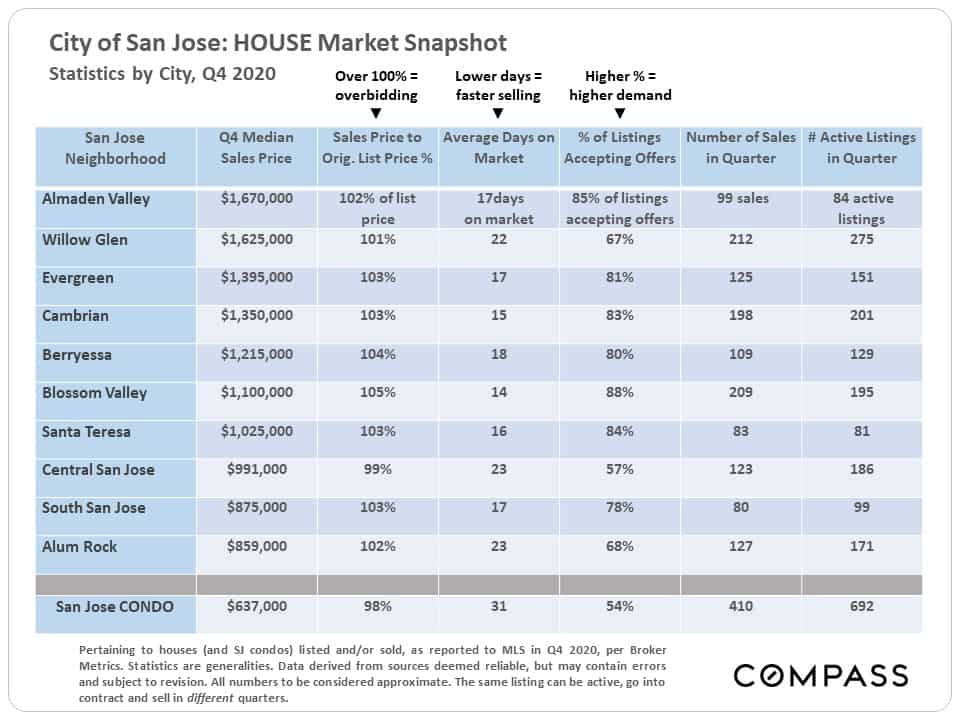 City of San Jose: HOUSE Market Snapshot

Statistics by City, Q4 2020

Over 100% = overbidding ▼

Lower days = faster selling ▼

Higher % = higher demand ▼

| San Jose Neighborhood | Q4 Median Sales Price | Sales Price to Orig. List Price % | Average Days on Market | % of Listings Accepting Offers | Number of Sales in Quarter | # Active Listings in Quarter |
|---|---|---|---|---|---|---|
| Almaden Valley | $1,670,000 | 102% of list price | 17days on market | 85% of listings accepting offers | 99 sales | 84 active listings |
| Willow Glen | $1,625,000 | 101% | 22 | 67% | 212 | 275 |
| Evergreen | $1,395,000 | 103% | 17 | 81% | 125 | 151 |
| Cambrian | $1,350,000 | 103% | 15 | 83% | 198 | 201 |
| Berryessa | $1,215,000 | 104% | 18 | 80% | 109 | 129 |
| Blossom Valley | $1,100,000 | 105% | 14 | 88% | 209 | 195 |
| Santa Teresa | $1,025,000 | 103% | 16 | 84% | 83 | 81 |
| Central San Jose | $991,000 | 99% | 23 | 57% | 123 | 186 |
| South San Jose | $875,000 | 103% | 17 | 78% | 80 | 99 |
| Alum Rock | $859,000 | 102% | 23 | 68% | 127 | 171 |
| | | | | | | |
| San Jose CONDO | $637,000 | 98% | 31 | 54% | 410 | 692 |

Pertaining to houses (and SJ condos) listed and/or sold, as reported to MLS in Q4 2020, per Broker Metrics. Statistics are generalities. Data derived from sources deemed reliable, but may contain errors and subject to revision. All numbers to be considered approximate. The same listing can be active, go into contract and sell in different quarters.

COMPASS